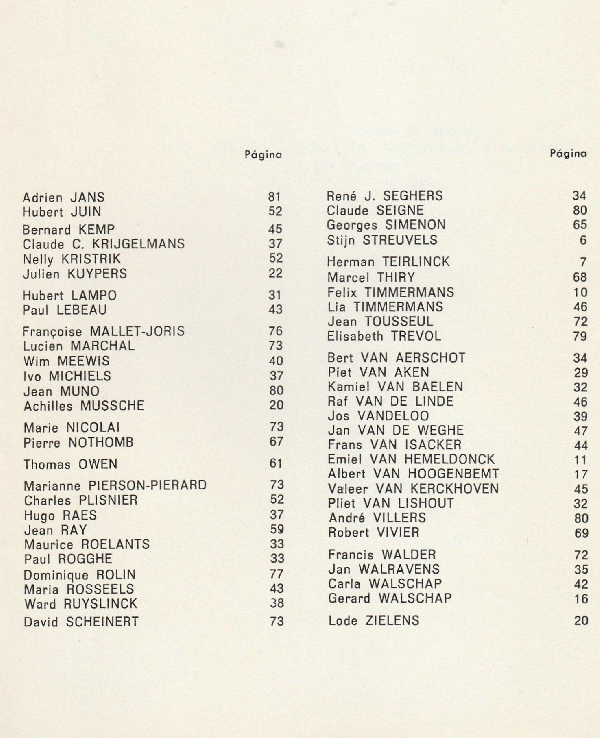 | | Página |
|---|---|
| Adrien JANS | 81 |
| Hubert JUIN | 52 |
| Bernard KEMP | 45 |
| Claude C. KRIJGELMANS | 37 |
| Nelly KRISTRIK | 52 |
| Julien KUYPERS | 22 |
| Hubert LAMPO | 31 |
| Paul LEBEAU | 43 |
| Françoise MALLET-JORIS | 76 |
| Lucien MARCHAL | 73 |
| Wim MEEWIS | 40 |
| Ivo MICHIELS | 37 |
| Jean MUNO | 80 |
| Achilles MUSSCHE | 20 |
| Marie NICOLAI | 73 |
| Pierre NOTHOMB | 67 |
| Thomas OWEN | 61 |
| Marianne PIERSON-PIERARD | 73 |
| Charles PLISNIER | 52 |
| Hugo RAES | 37 |
| Jean RAY | 59 |
| Maurice ROELANTS | 33 |
| Paul ROGGHE | 33 |
| Dominique ROLIN | 77 |
| Maria ROSSEELS | 43 |
| Ward RUYSLINCK | 38 |
| David SCHEINERT | 73 |

| | Página |
|---|---|
| René J. SEGHERS | 34 |
| Claude SEIGNE | 80 |
| Georges SIMENON | 65 |
| Stijn STREUVELS | 6 |
| Herman TEIRLINCK | 7 |
| Marcel THIRY | 68 |
| Felix TIMMERMANS | 10 |
| Lia TIMMERMANS | 46 |
| Jean TOUSSEUL | 72 |
| Elisabeth TREVOL | 79 |
| Bert VAN AERSCHOT | 34 |
| Piet VAN AKEN | 29 |
| Kamiel VAN BAELEN | 32 |
| Raf VAN DE LINDE | 46 |
| Jos VANDELOO | 39 |
| Jan VAN DE WEGHE | 47 |
| Frans VAN ISACKER | 44 |
| Emiel VAN HEMELDONCK | 11 |
| Albert VAN HOOGENBEMT | 17 |
| Valeer VAN KERCKHOVEN | 45 |
| Pliet VAN LISHOUT | 32 |
| André VILLERS | 80 |
| Robert VIVIER | 69 |
| Francis WALDER | 72 |
| Jan WALRAVENS | 35 |
| Carla WALSCHAP | 42 |
| Gerard WALSCHAP | 16 |
| Lode ZIELENS | 20 |